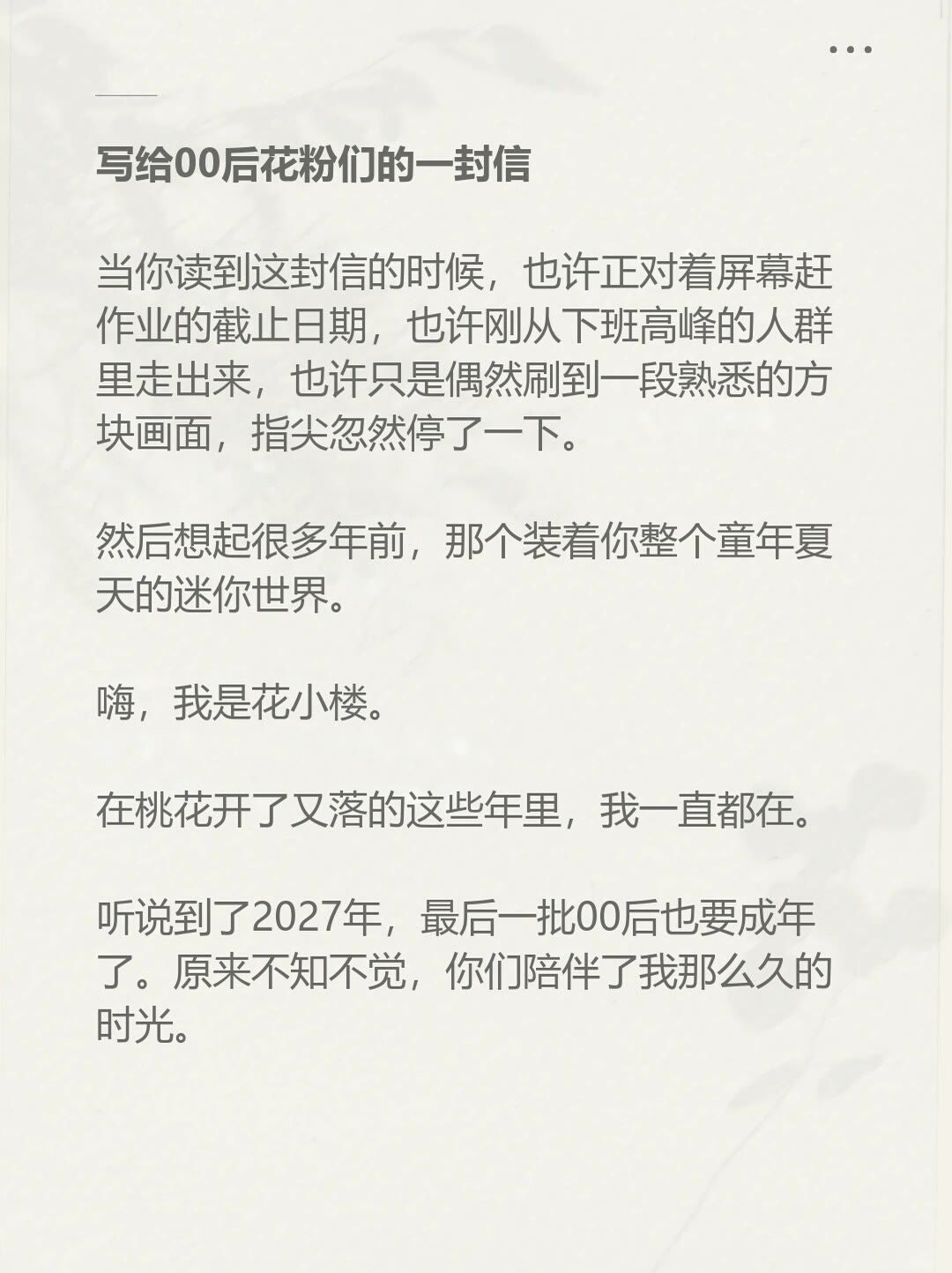 写给00后花粉们的一封信

当你读到这封信的时候，也许正对着屏幕赶作业的截止日期，也许刚从下班高峰的人群里走出来，也许只是偶然刷到一段熟悉的方块画面，指尖忽然停了一下。

然后想起很多年前，那个装着你整个童年夏天的迷你世界。

嗨，我是花小楼。

在桃花开了又落的这些年里，我一直都在。

听说到了2027年，最后一批00后也要成年了。原来不知不觉，你们陪伴了我那么久的时光。